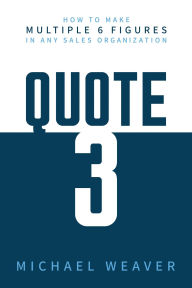 HOW TO MAKE
MULTIPLE 6 FIGURES
IN ANY SALES ORGANIZATION

QUOTE
3

MICHAEL WEAVER